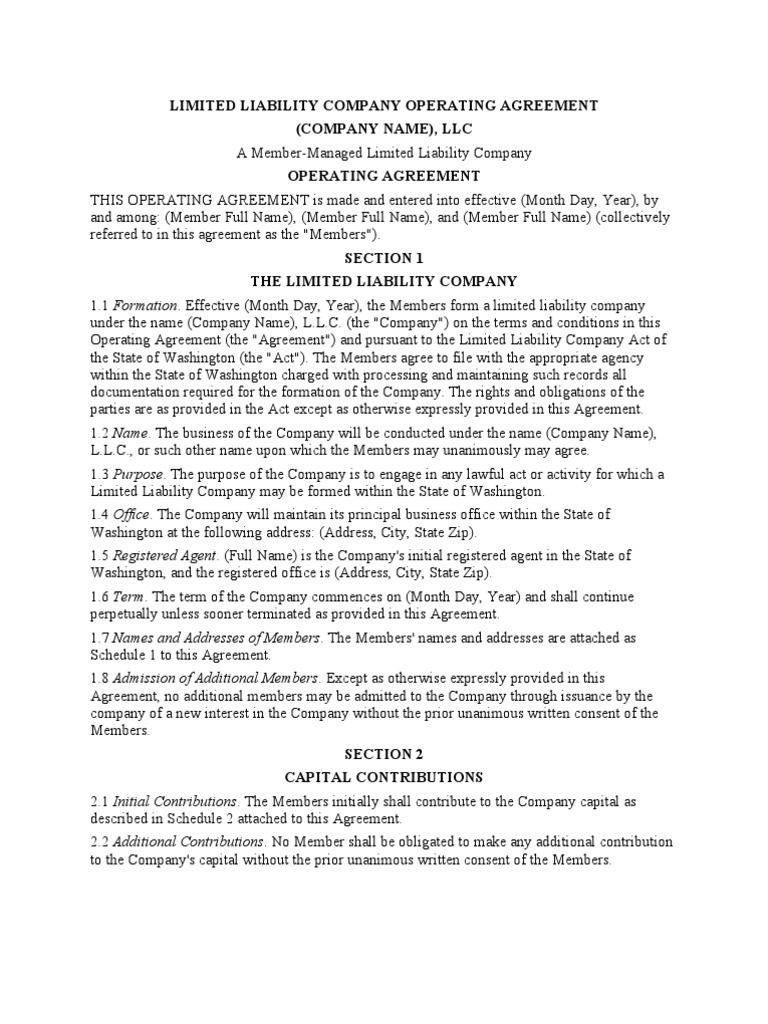 LIMITED LIABILITY COMPANY OPERATING AGREEMENT

(COMPANY NAME), LLC

A Member-Managed Limited Liability Company

OPERATING AGREEMENT

THIS OPERATING AGREEMENT is made and entered into effective (Month Day, Year), by and among: (Member Full Name), (Member Full Name), and (Member Full Name) (collectively referred to in this agreement as the "Members").

SECTION 1

THE LIMITED LIABILITY COMPANY

1.1 Formation. Effective (Month Day, Year), the Members form a limited liability company under the name (Company Name), L.L.C. (the "Company") on the terms and conditions in this Operating Agreement (the "Agreement") and pursuant to the Limited Liability Company Act of the State of Washington (the "Act"). The Members agree to file with the appropriate agency within the State of Washington charged with processing and maintaining such records all documentation required for the formation of the Company. The rights and obligations of the parties are as provided in the Act except as otherwise expressly provided in this Agreement.

1.2 Name. The business of the Company will be conducted under the name (Company Name), L.L.C., or such other name upon which the Members may unanimously may agree.

1.3 Purpose. The purpose of the Company is to engage in any lawful act or activity for which a Limited Liability Company may be formed within the State of Washington.

1.4 Office. The Company will maintain its principal business office within the State of Washington at the following address: (Address, City, State Zip).

1.5 Registered Agent. (Full Name) is the Company's initial registered agent in the State of Washington, and the registered office is (Address, City, State Zip).

1.6 Term. The term of the Company commences on (Month Day, Year) and shall continue perpetually unless sooner terminated as provided in this Agreement.

1.7 Names and Addresses of Members. The Members' names and addresses are attached as Schedule 1 to this Agreement.

1.8 Admission of Additional Members. Except as otherwise expressly provided in this Agreement, no additional members may be admitted to the Company through issuance by the company of a new interest in the Company without the prior unanimous written consent of the Members.

SECTION 2

CAPITAL CONTRIBUTIONS

2.1 Initial Contributions. The Members initially shall contribute to the Company capital as described in Schedule 2 attached to this Agreement.

2.2 Additional Contributions. No Member shall be obligated to make any additional contribution to the Company's capital without the prior unanimous written consent of the Members.